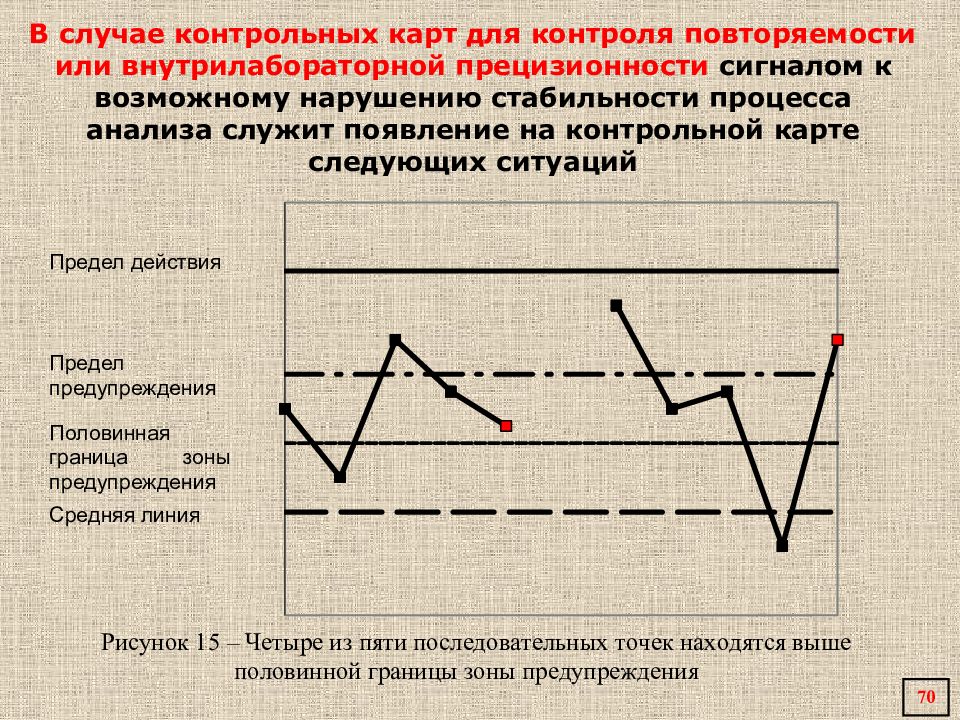 В случае контрольных карт для контроля повторяемости или внутрилабораторной прецизионности сигналом к возможному нарушению стабильности процесса анализа служит появление на контрольной карте следующих ситуаций

Предел действия

Предел предупреждения

Половинная граница зоны предупреждения

Средняя линия

Рисунок 15 – Четыре из пяти последовательных точек находятся выше половинной границы зоны предупреждения

70